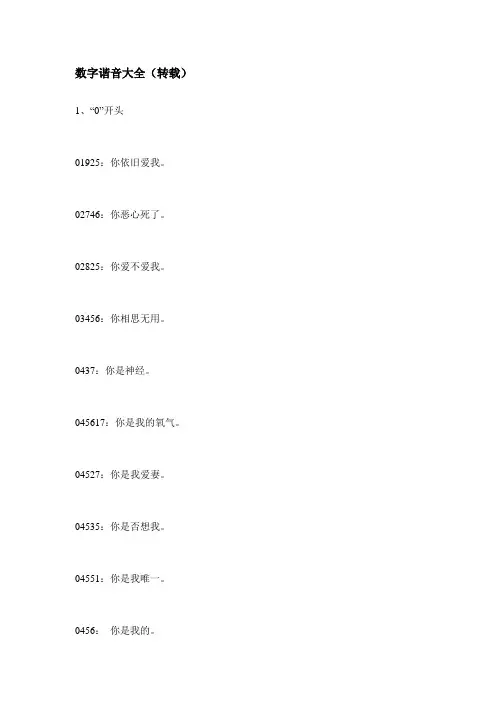 数字谐音大全（转载）

1、“0”开头

01925：你依旧爱我。

02746：你恶心死了。

02825：你爱不爱我。

03456：你相思无用。

0437：你是神经。

045617：你是我的氧气。

04527：你是我爱妻。

04535：你是否想我。

04551：你是我唯一。

0456：你是我的。